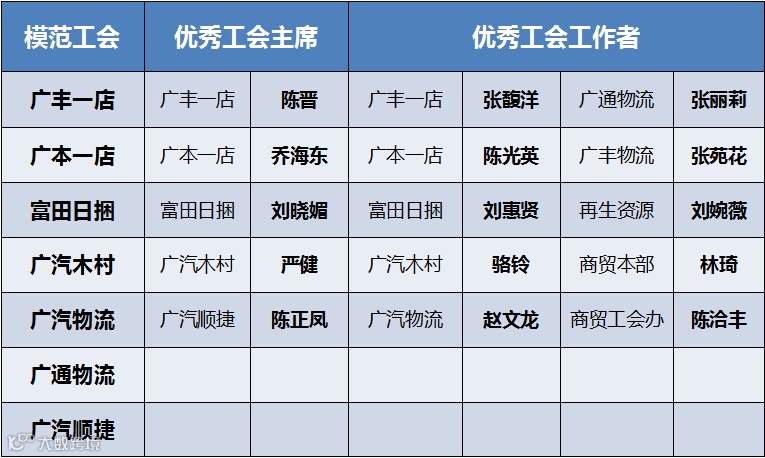 | 模范工会 | 优秀工会主席 | | 优秀工会工作者 | | | |
|---|---|---|---|---|---|---|
| 广丰一店 | 广丰一店 | 陈晋 | 广丰一店 | 张馥洋 | 广通物流 | 张丽莉 |
| 广本一店 | 广本一店 | 乔海东 | 广本一店 | 陈光英 | 广丰物流 | 张苑花 |
| 富田日捆 | 富田日捆 | 刘晓媚 | 富田日捆 | 刘惠贤 | 再生资源 | 刘婉薇 |
| 广汽木村 | 广汽木村 | 严健 | 广汽木村 | 骆铃 | 商贸本部 | 林琦 |
| 广汽物流 | 广汽顺捷 | 陈正凤 | 广汽物流 | 赵文龙 | 商贸工会办 | 陈洽丰 |
| 广通物流 | | | | | | |
| 广汽顺捷 | | | | | | |

大数跨境